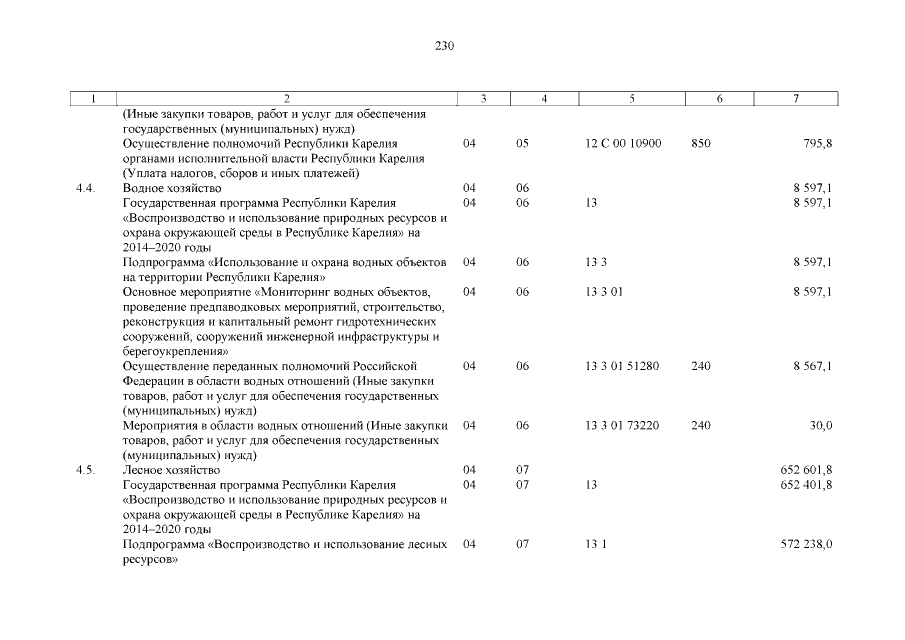 230

| 1 | 2 | 3 | 4 | 5 | 6 | 7 |
|---|---|---|---|---|---|---|
| | (Иные закупки товаров, работ и услуг для обеспечения государственных (муниципальных) нужд) | | | | | |
| | Осуществление полномочий Республики Карелия органами исполнительной власти Республики Карелия (Уплата налогов, сборов и иных платежей) | 04 | 05 | 12 С 00 10900 | 850 | 795,8 |
| 4.4. | Водное хозяйство | 04 | 06 | | | 8 597,1 |
| | Государственная программа Республики Карелия «Воспроизводство и использование природных ресурсов и охрана окружающей среды в Республике Карелия» на 2014–2020 годы | 04 | 06 | 13 | | 8 597,1 |
| | Подпрограмма «Использование и охрана водных объектов на территории Республики Карелия» | 04 | 06 | 13 3 | | 8 597,1 |
| | Основное мероприятие «Мониторинг водных объектов, проведение предпаводковых мероприятий, строительство, реконструкция и капитальный ремонт гидротехнических сооружений, сооружений инженерной инфраструктуры и берегоукрепления» | 04 | 06 | 13 3 01 | | 8 597,1 |
| | Осуществление переданных полномочий Российской Федерации в области водных отношений (Иные закупки товаров, работ и услуг для обеспечения государственных (муниципальных) нужд) | 04 | 06 | 13 3 01 51280 | 240 | 8 567,1 |
| | Мероприятия в области водных отношений (Иные закупки товаров, работ и услуг для обеспечения государственных (муниципальных) нужд) | 04 | 06 | 13 3 01 73220 | 240 | 30,0 |
| 4.5. | Лесное хозяйство | 04 | 07 | | | 652 601,8 |
| | Государственная программа Республики Карелия «Воспроизводство и использование природных ресурсов и охрана окружающей среды в Республике Карелия» на 2014–2020 годы | 04 | 07 | 13 | | 652 401,8 |
| | Подпрограмма «Воспроизводство и использование лесных ресурсов» | 04 | 07 | 13 1 | | 572 238,0 |